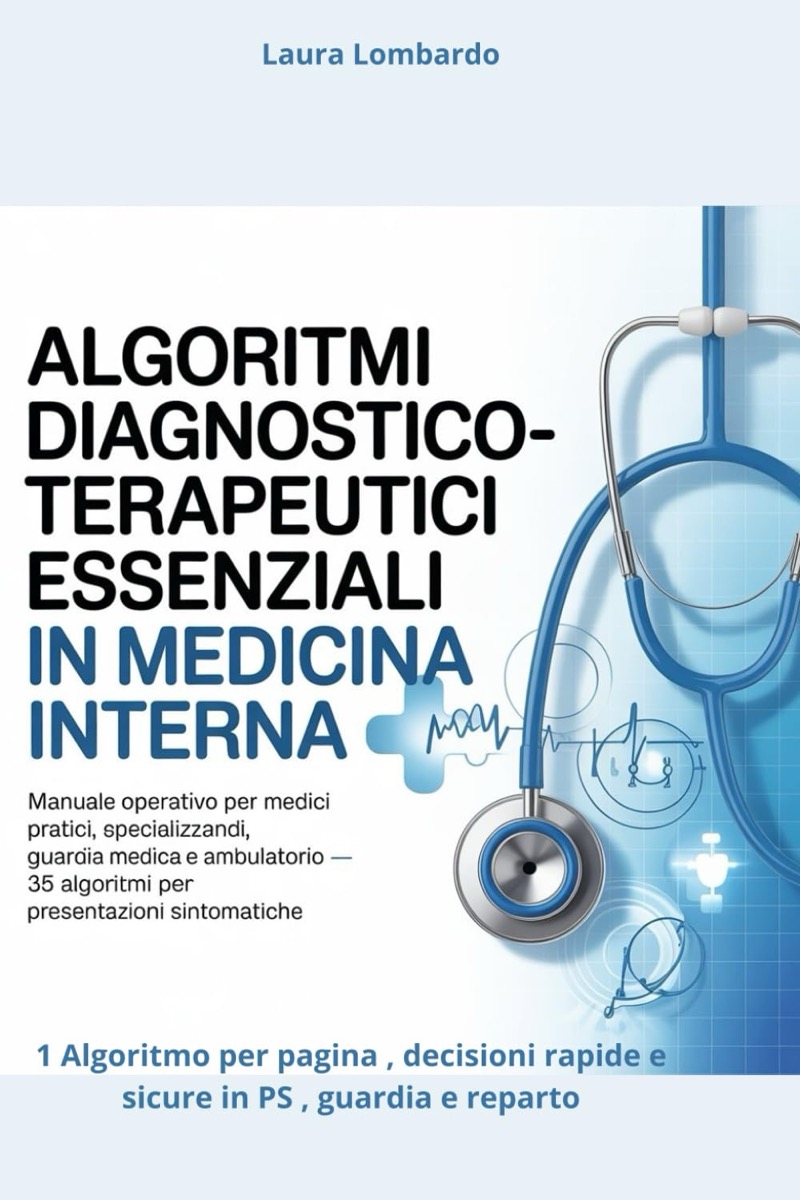 Laura Lombardo

ALGORITMI DIAGNOSTICO-TERAPEUTICI ESSENZIALI IN MEDICINA INTERNA

Manuale operativo per medici pratici, specializzandi, guardia medica e ambulatorio — 35 algoritmi per presentazioni sintomatiche

1 Algoritmo per pagina , decisioni rapide e sicure in PS , guardia e reparto